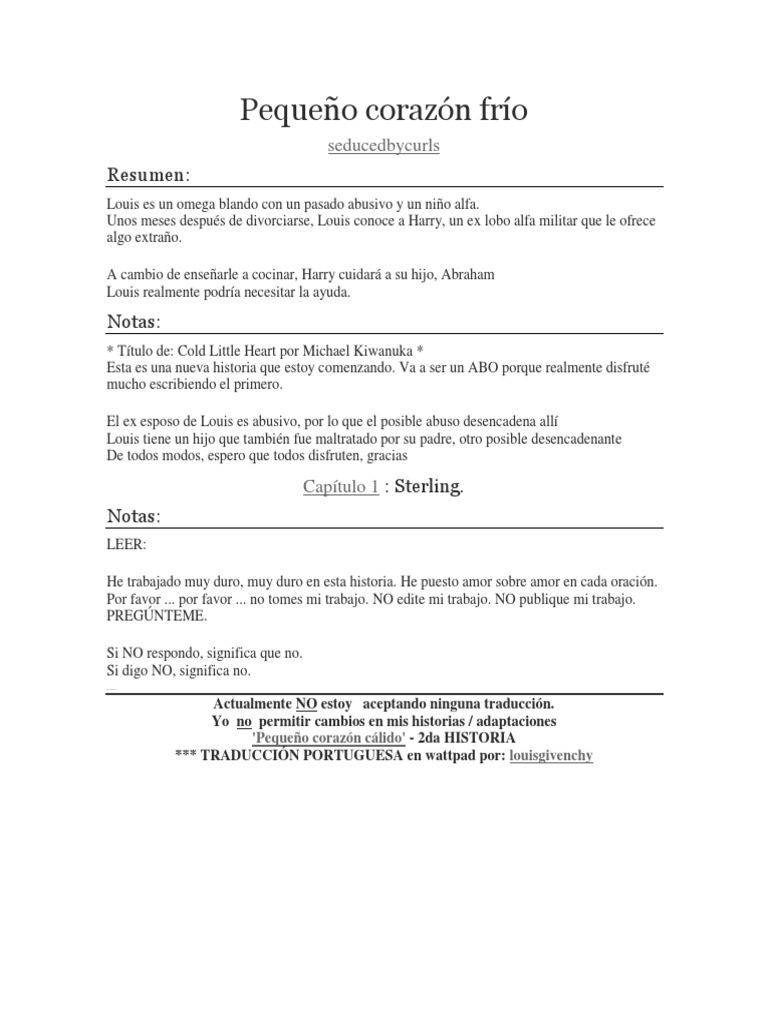 Pequeño corazón frío

seducedbycurls

Resumen:

Louis es un omega blando con un pasado abusivo y un niño alfa.
Unos meses después de divorciarse, Louis conoce a Harry, un ex lobo alfa militar que le ofrece algo extraño.

A cambio de enseñarle a cocinar, Harry cuidará a su hijo, Abraham
Louis realmente podría necesitar la ayuda.

Notas:

* Título de: Cold Little Heart por Michael Kiwanuka *
Esta es una nueva historia que estoy comenzando. Va a ser un ABO porque realmente disfruté mucho escribiendo el primero.

El ex esposo de Louis es abusivo, por lo que el posible abuso desencadena allí
Louis tiene un hijo que también fue maltratado por su padre, otro posible desencadenante
De todos modos, espero que todos disfruten, gracias

Capítulo 1 : Sterling.

Notas:

LEER:

He trabajado muy duro, muy duro en esta historia. He puesto amor sobre amor en cada oración. Por favor ... por favor ... no tomes mi trabajo. NO edite mi trabajo. NO publique mi trabajo. PREGÚNTEME.

Si NO respondo, significa que no.
Si digo NO, significa no.

Actualmente NO estoy aceptando ninguna traducción.
Yo no permitir cambios en mis historias / adaptaciones
'Pequeño corazón cálido' - 2da HISTORIA
*** TRADUCCIÓN PORTUGUESA en wattpad por: louisgivenchy